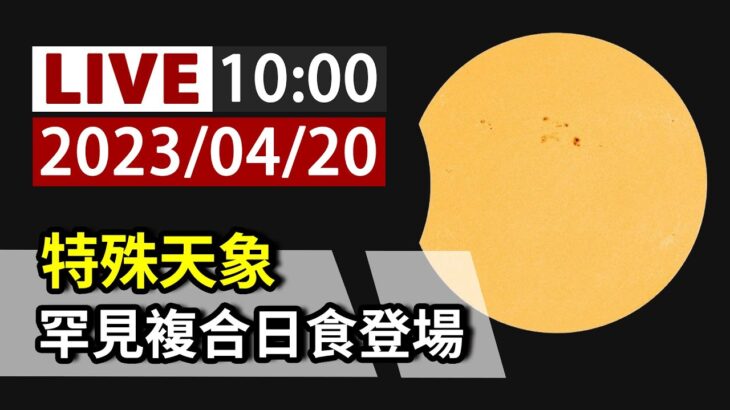 LIVE 10:00
2023/04/20

特殊天象
罕見複合日食登場